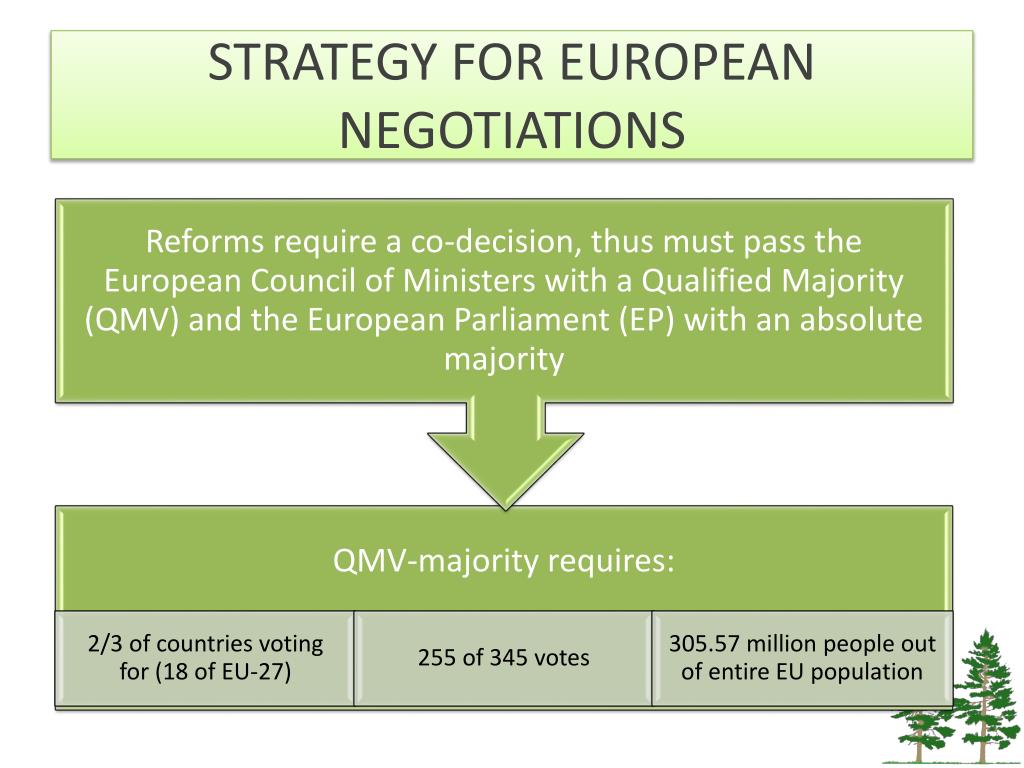 STRATEGY FOR EUROPEAN NEGOTIATIONS

Reforms require a co-decision, thus must pass the European Council of Ministers with a Qualified Majority (QMV) and the European Parliament (EP) with an absolute majority

QMV-majority requires:

2/3 of countries voting for (18 of EU-27)

255 of 345 votes

305.57 million people out of entire EU population